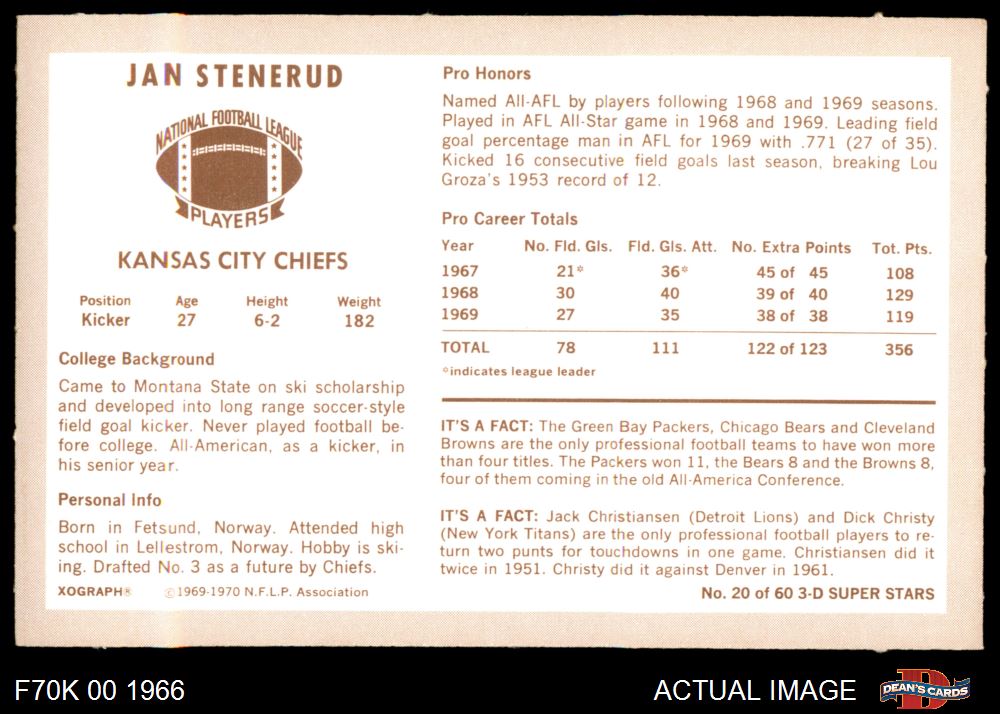 JAN STENERUD

NATIONAL FOOTBALL LEAGUE
PLAYERS

KANSAS CITY CHIEFS

| Position | Age | Height | Weight |
|---|---|---|---|
| Kicker | 27 | 6-2 | 182 |

College Background

Came to Montana State on ski scholarship and developed into long range soccer-style field goal kicker. Never played football before college. All-American, as a kicker, in his senior year.

Personal Info

Born in Fetsund, Norway. Attended high school in Lellestrom, Norway. Hobby is skiing. Drafted No. 3 as a future by Chiefs.

XOGRAPH® © 1969-1970 N.F.L.P. Association

Pro Honors

Named All-AFL by players following 1968 and 1969 seasons. Played in AFL All-Star game in 1968 and 1969. Leading field goal percentage man in AFL for 1969 with .771 (27 of 35). Kicked 16 consecutive field goals last season, breaking Lou Groza's 1953 record of 12.

Pro Career Totals

| Year | No. Fld. Gls. | Fld. Gls. Att. | No. Extra Points | Tot. Pts. |
|---|---|---|---|---|
| 1967 | 21* | 36* | 45 of 45 | 108 |
| 1968 | 30 | 40 | 39 of 40 | 129 |
| 1969 | 27 | 35 | 38 of 38 | 119 |
| TOTAL | 78 | 111 | 122 of 123 | 356 |

*indicates league leader

IT'S A FACT: The Green Bay Packers, Chicago Bears and Cleveland Browns are the only professional football teams to have won more than four titles. The Packers won 11, the Bears 8 and the Browns 8, four of them coming in the old All-America Conference.

IT'S A FACT: Jack Christiansen (Detroit Lions) and Dick Christy (New York Titans) are the only professional football players to return two punts for touchdowns in one game. Christiansen did it twice in 1951. Christy did it against Denver in 1961.

No. 20 of 60 3-D SUPER STARS

F70K 00 1966

ACTUAL IMAGE

DEAN'S CARDS